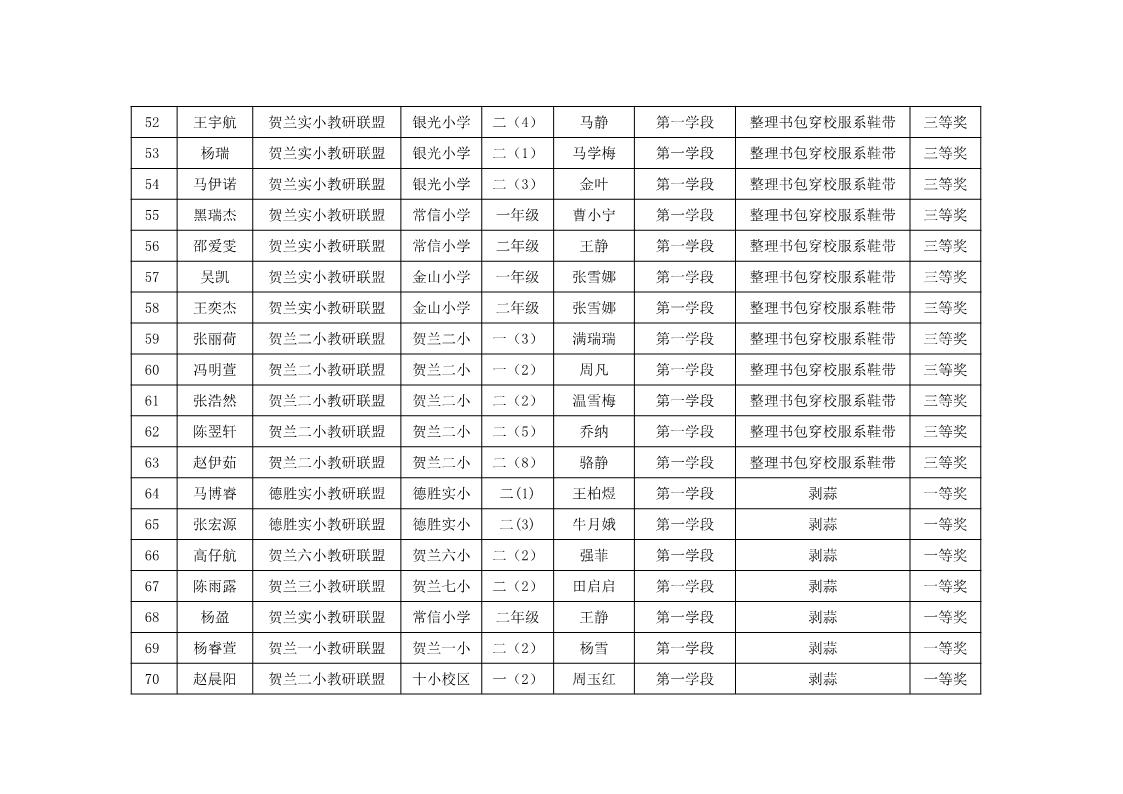 | 52 | 王宇航 | 贺兰实小教研联盟 | 银光小学 | 二（4） | 马静 | 第一学段 | 整理书包穿校服系鞋带 | 三等奖 |
|---|---|---|---|---|---|---|---|---|
| 53 | 杨瑞 | 贺兰实小教研联盟 | 银光小学 | 二（1） | 马学梅 | 第一学段 | 整理书包穿校服系鞋带 | 三等奖 |
| 54 | 马伊诺 | 贺兰实小教研联盟 | 银光小学 | 二（3） | 金叶 | 第一学段 | 整理书包穿校服系鞋带 | 三等奖 |
| 55 | 黑瑞杰 | 贺兰实小教研联盟 | 常信小学 | 一年级 | 曹小宁 | 第一学段 | 整理书包穿校服系鞋带 | 三等奖 |
| 56 | 邵爱雯 | 贺兰实小教研联盟 | 常信小学 | 二年级 | 王静 | 第一学段 | 整理书包穿校服系鞋带 | 三等奖 |
| 57 | 吴凯 | 贺兰实小教研联盟 | 金山小学 | 一年级 | 张雪娜 | 第一学段 | 整理书包穿校服系鞋带 | 三等奖 |
| 58 | 王奕杰 | 贺兰实小教研联盟 | 金山小学 | 二年级 | 张雪娜 | 第一学段 | 整理书包穿校服系鞋带 | 三等奖 |
| 59 | 张丽荷 | 贺兰二小教研联盟 | 贺兰二小 | 一（3） | 满瑞瑞 | 第一学段 | 整理书包穿校服系鞋带 | 三等奖 |
| 60 | 冯明萱 | 贺兰二小教研联盟 | 贺兰二小 | 一（2） | 周凡 | 第一学段 | 整理书包穿校服系鞋带 | 三等奖 |
| 61 | 张浩然 | 贺兰二小教研联盟 | 贺兰二小 | 二（2） | 温雪梅 | 第一学段 | 整理书包穿校服系鞋带 | 三等奖 |
| 62 | 陈翌轩 | 贺兰二小教研联盟 | 贺兰二小 | 二（5） | 乔纳 | 第一学段 | 整理书包穿校服系鞋带 | 三等奖 |
| 63 | 赵伊茹 | 贺兰二小教研联盟 | 贺兰二小 | 二（8） | 骆静 | 第一学段 | 整理书包穿校服系鞋带 | 三等奖 |
| 64 | 马博睿 | 德胜实小教研联盟 | 德胜实小 | 二(1) | 王柏煜 | 第一学段 | 剥蒜 | 一等奖 |
| 65 | 张宏源 | 德胜实小教研联盟 | 德胜实小 | 二(3) | 牛月娥 | 第一学段 | 剥蒜 | 一等奖 |
| 66 | 高仔航 | 贺兰六小教研联盟 | 贺兰六小 | 二（2） | 强菲 | 第一学段 | 剥蒜 | 一等奖 |
| 67 | 陈雨露 | 贺兰三小教研联盟 | 贺兰七小 | 二（2） | 田启启 | 第一学段 | 剥蒜 | 一等奖 |
| 68 | 杨盈 | 贺兰实小教研联盟 | 常信小学 | 二年级 | 王静 | 第一学段 | 剥蒜 | 一等奖 |
| 69 | 杨睿萱 | 贺兰一小教研联盟 | 贺兰一小 | 二（2） | 杨雪 | 第一学段 | 剥蒜 | 一等奖 |
| 70 | 赵晨阳 | 贺兰二小教研联盟 | 十小校区 | 一（2） | 周玉红 | 第一学段 | 剥蒜 | 一等奖 |